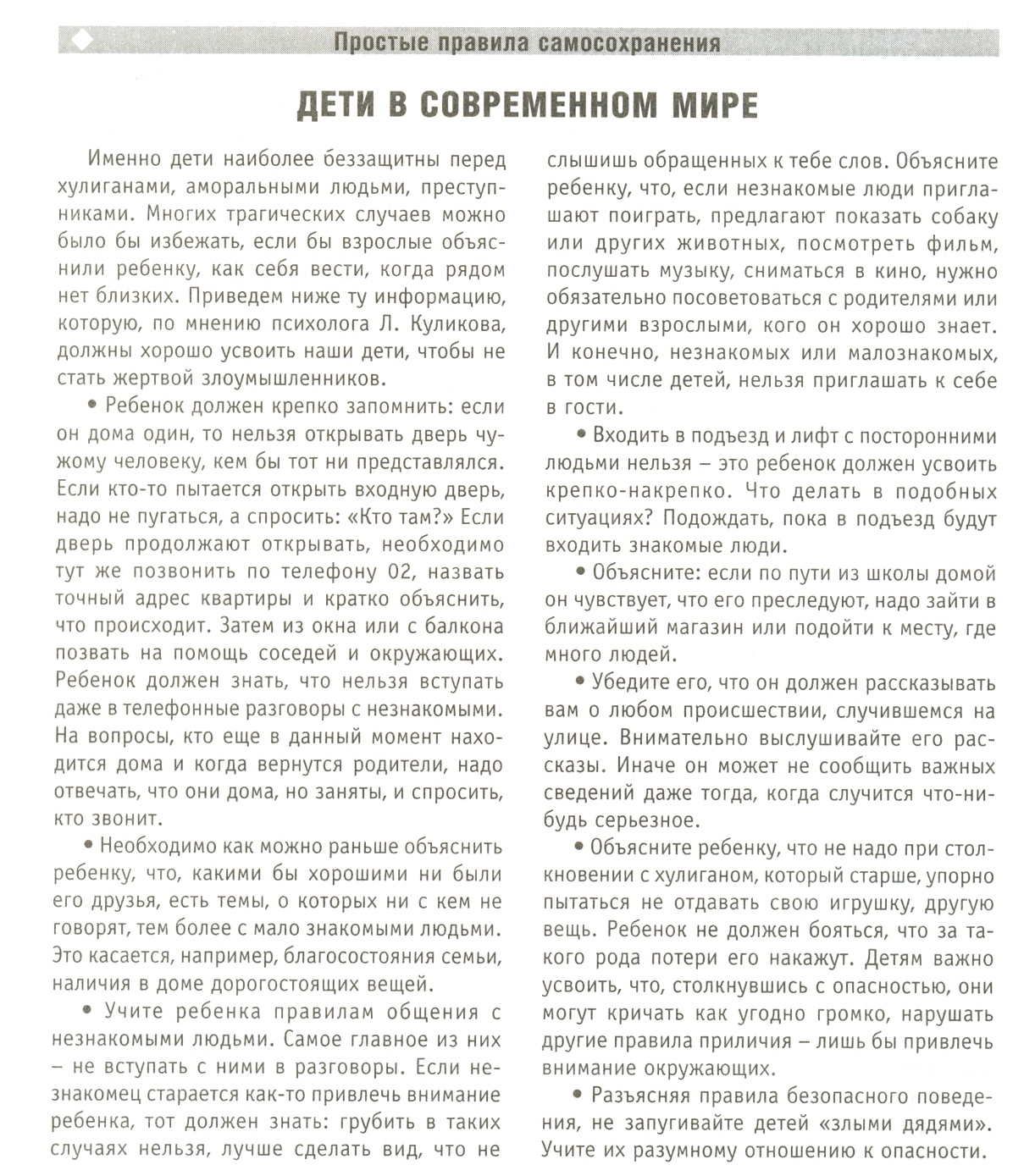 Простые правила самосохранения

ДЕТИ В СОВРЕМЕННОМ МИРЕ

Именно дети наиболее беззащитны перед хулиганами, аморальными людьми, преступниками. Многих трагических случаев можно было бы избежать, если бы взрослые объяснили ребенку, как себя вести, когда рядом нет близких. Приведем ниже ту информацию, которую, по мнению психолога Л. Куликова, должны хорошо усвоить наши дети, чтобы не стать жертвой злоумышленников.

• Ребенок должен крепко запомнить: если он дома один, то нельзя открывать дверь чужому человеку, кем бы тот ни представлялся. Если кто-то пытается открыть входную дверь, надо не пугаться, а спросить: «Кто там?» Если дверь продолжают открывать, необходимо тут же позвонить по телефону 02, назвать точный адрес квартиры и кратко объяснить, что происходит. Затем из окна или с балкона позвать на помощь соседей и окружающих. Ребенок должен знать, что нельзя вступать даже в телефонные разговоры с незнакомыми. На вопросы, кто еще в данный момент находится дома и когда вернутся родители, надо отвечать, что они дома, но заняты, и спросить, кто звонит.

• Необходимо как можно раньше объяснить ребенку, что, какими бы хорошими ни были его друзья, есть темы, о которых ни с кем не говорят, тем более с мало знакомыми людьми. Это касается, например, благосостояния семьи, наличия в доме дорогостоящих вещей.

• Учите ребенка правилам общения с незнакомыми людьми. Самое главное из них – не вступать с ними в разговоры. Если незнакомец старается как-то привлечь внимание ребенка, тот должен знать: грубить в таких случаях нельзя, лучше сделать вид, что не слышишь обращенных к тебе слов. Объясните ребенку, что, если незнакомые люди приглашают поиграть, предлагают показать собаку или других животных, посмотреть фильм, послушать музыку, сниматься в кино, нужно обязательно посоветоваться с родителями или другими взрослыми, кого он хорошо знает. И конечно, незнакомых или малознакомых, в том числе детей, нельзя приглашать к себе в гости.

• Входить в подъезд и лифт с посторонними людьми нельзя – это ребенок должен усвоить крепко-накрепко. Что делать в подобных ситуациях? Подождать, пока в подъезд будут входить знакомые люди.

• Объясните: если по пути из школы домой он чувствует, что его преследуют, надо зайти в ближайший магазин или подойти к месту, где много людей.

• Убедите его, что он должен рассказывать вам о любом происшествии, случившемся на улице. Внимательно выслушивайте его рассказы. Иначе он может не сообщить важных сведений даже тогда, когда случится что-нибудь серьезное.

• Объясните ребенку, что не надо при столкновении с хулиганом, который старше, упорно пытаться не отдавать свою игрушку, другую вещь. Ребенок не должен бояться, что за такого рода потери его накажут. Детям важно усвоить, что, столкнувшись с опасностью, они могут кричать как угодно громко, нарушать другие правила приличия – лишь бы привлечь внимание окружающих.

• Разъясняя правила безопасного поведения, не запугивайте детей «злыми дядями». Учите их разумному отношению к опасности.